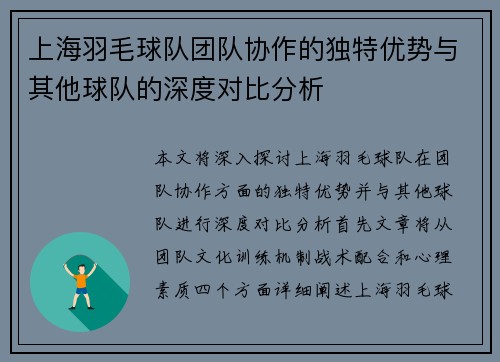 上海羽毛球队团队协作的独特优势与其他球队的深度对比分析

本文将深入探讨上海羽毛球队在团队协作方面的独特优势并与其他球队进行深度对比分析首先文章将从团队文化训练机制战术配合和心理素质四个方面详细阐述上海羽毛球